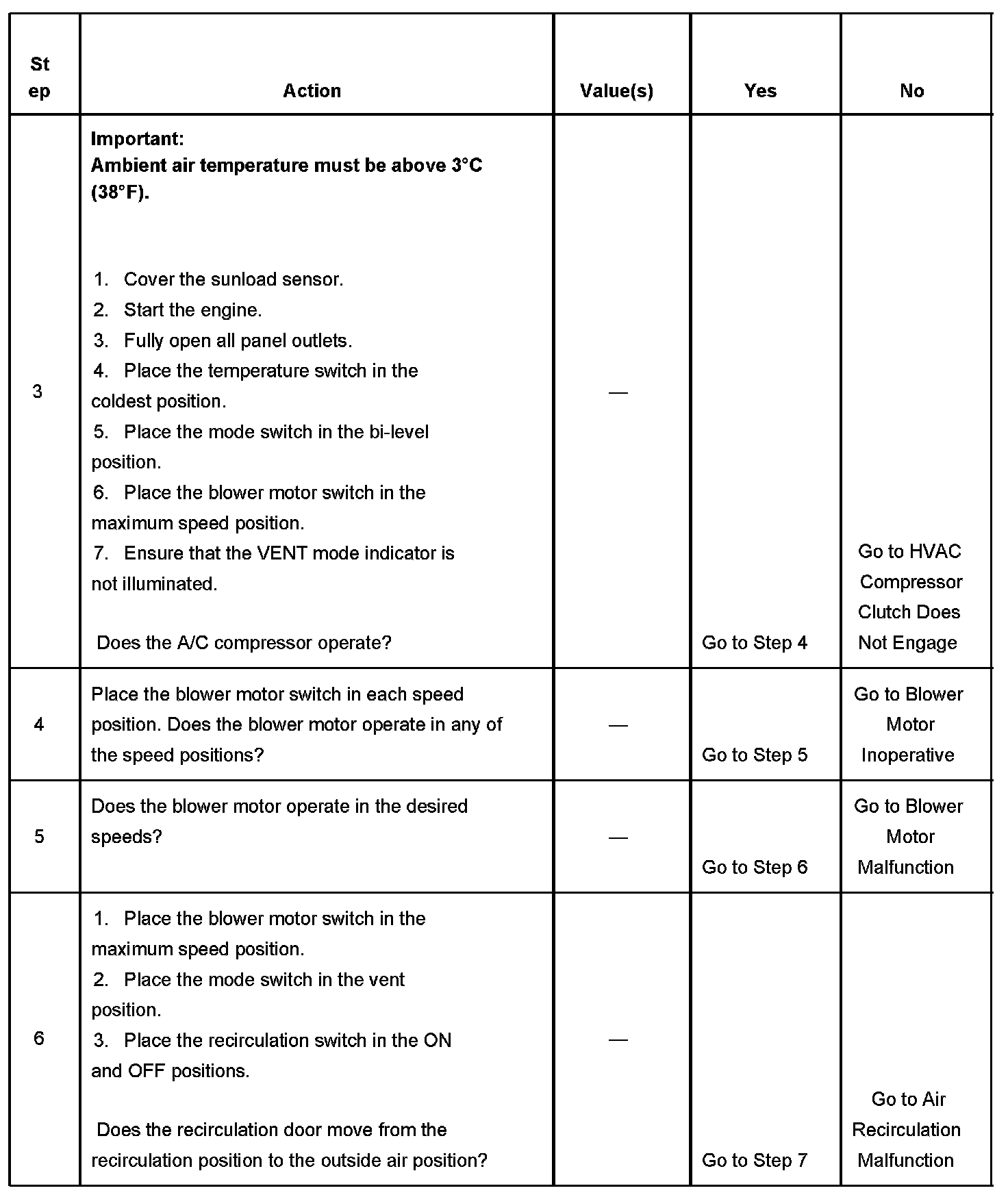 | Step | Action | Value(s) | Yes | No |
|---|---|---|---|---|
| 3 | **Important:** **Ambient air temperature must be above 3°C (38°F).** 1. Cover the sunload sensor. 2. Start the engine. 3. Fully open all panel outlets. 4. Place the temperature switch in the coldest position. 5. Place the mode switch in the bi-level position. 6. Place the blower motor switch in the maximum speed position. 7. Ensure that the VENT mode indicator is not illuminated. Does the A/C compressor operate? | — | Go to Step 4 | Go to HVAC Compressor Clutch Does Not Engage |
| 4 | Place the blower motor switch in each speed position. Does the blower motor operate in any of the speed positions? | — | Go to Step 5 | Go to Blower Motor Inoperative |
| 5 | Does the blower motor operate in the desired speeds? | — | Go to Step 6 | Go to Blower Motor Malfunction |
| 6 | 1. Place the blower motor switch in the maximum speed position. 2. Place the mode switch in the vent position. 3. Place the recirculation switch in the ON and OFF positions. Does the recirculation door move from the recirculation position to the outside air position? | — | Go to Step 7 | Go to Air Recirculation Malfunction |